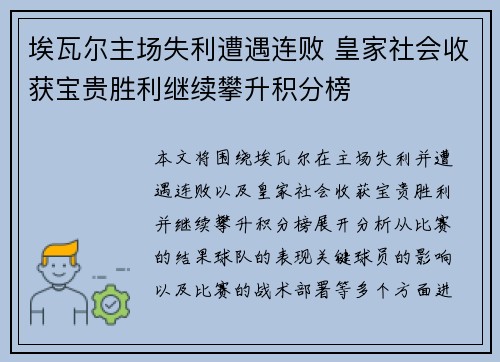 埃瓦尔主场失利遭遇连败 皇家社会收获宝贵胜利继续攀升积分榜

本文将围绕埃瓦尔在主场失利并遭遇连败以及皇家社会收获宝贵胜利并继续攀升积分榜展开分析从比赛的结果球队的表现关键球员的影响以及比赛的战术部署等多个方面进